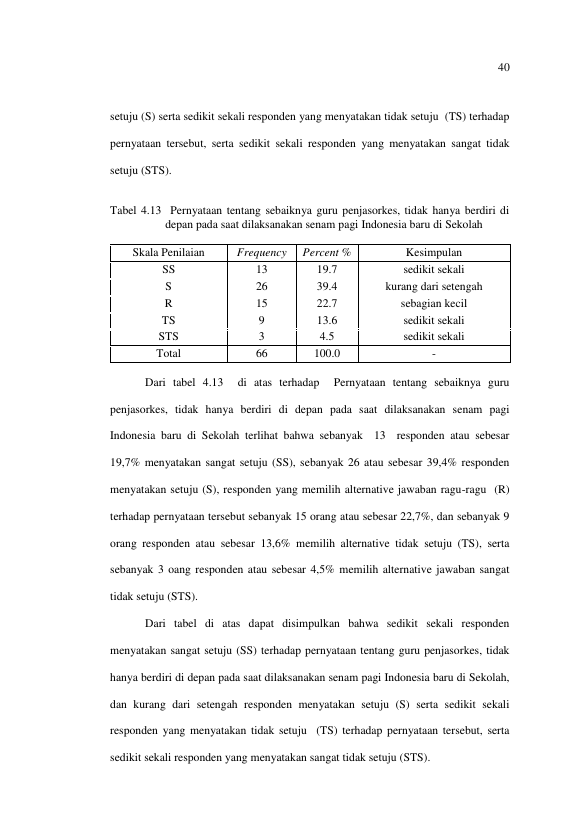 40

setuju (S) serta sedikit sekali responden yang menyatakan tidak setuju (TS) terhadap pernyataan tersebut, serta sedikit sekali responden yang menyatakan sangat tidak setuju (STS).

Tabel 4.13 Pernyataan tentang sebaiknya guru penjasorkes, tidak hanya berdiri di depan pada saat dilaksanakan senam pagi Indonesia baru di Sekolah

| Skala Penilaian | Frequency | Percent % | Kesimpulan |
|---|---|---|---|
| SS | 13 | 19.7 | sedikit sekali |
| S | 26 | 39.4 | kurang dari setengah |
| R | 15 | 22.7 | sebagian kecil |
| TS | 9 | 13.6 | sedikit sekali |
| STS | 3 | 4.5 | sedikit sekali |
| Total | 66 | 100.0 | - |

Dari tabel 4.13 di atas terhadap Pernyataan tentang sebaiknya guru penjasorkes, tidak hanya berdiri di depan pada saat dilaksanakan senam pagi Indonesia baru di Sekolah terlihat bahwa sebanyak 13 responden atau sebesar 19,7% menyatakan sangat setuju (SS), sebanyak 26 atau sebesar 39,4% responden menyatakan setuju (S), responden yang memilih alternative jawaban ragu-ragu (R) terhadap pernyataan tersebut sebanyak 15 orang atau sebesar 22,7%, dan sebanyak 9 orang responden atau sebesar 13,6% memilih alternative tidak setuju (TS), serta sebanyak 3 oang responden atau sebesar 4,5% memilih alternative jawaban sangat tidak setuju (STS).

Dari tabel di atas dapat disimpulkan bahwa sedikit sekali responden menyatakan sangat setuju (SS) terhadap pernyataan tentang guru penjasorkes, tidak hanya berdiri di depan pada saat dilaksanakan senam pagi Indonesia baru di Sekolah, dan kurang dari setengah responden menyatakan setuju (S) serta sedikit sekali responden yang menyatakan tidak setuju (TS) terhadap pernyataan tersebut, serta sedikit sekali responden yang menyatakan sangat tidak setuju (STS).